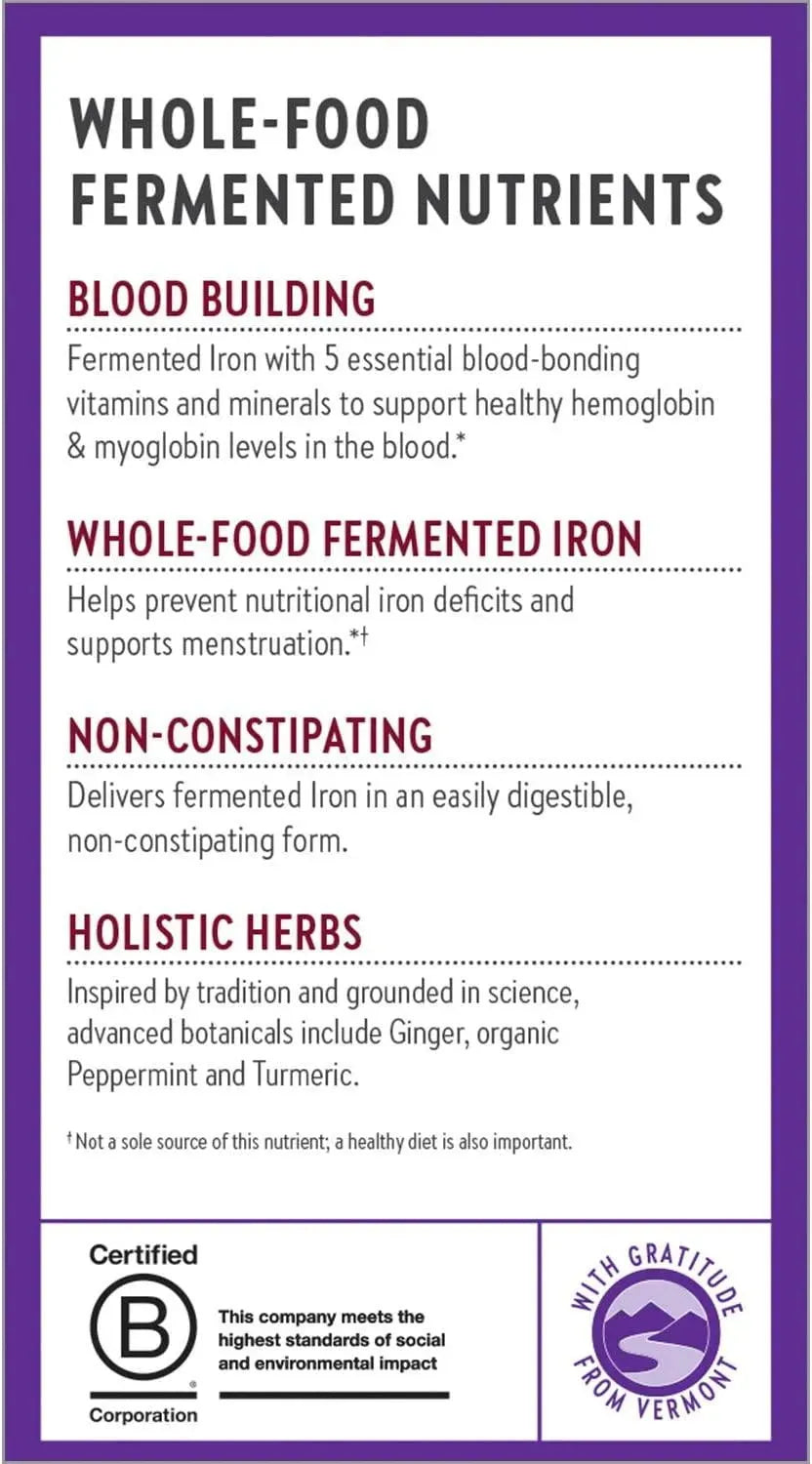 WHOLE-FOOD FERMENTED NUTRIENTS

BLOOD BUILDING

Fermented Iron with 5 essential blood-bonding vitamins and minerals to support healthy hemoglobin & myoglobin levels in the blood.*

WHOLE-FOOD FERMENTED IRON

Helps prevent nutritional iron deficits and supports menstruation.*†

NON-CONSTIPATING

Delivers fermented Iron in an easily digestible, non-constipating form.

HOLISTIC HERBS

Inspired by tradition and grounded in science, advanced botanicals include Ginger, organic Peppermint and Turmeric.

† Not a sole source of this nutrient; a healthy diet is also important.

Certified
B
®
Corporation

This company meets the highest standards of social and environmental impact

WITH GRATITUDE FROM VERMONT